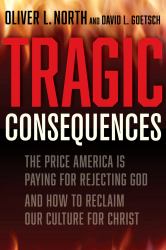 OLIVER L. NORTH AND DAVID L. GOETSCH

TRAGIC CONSEQUENCES

THE PRICE AMERICA IS PAYING FOR REJECTING GOD

AND HOW TO RECLAIM OUR CULTURE FOR CHRIST